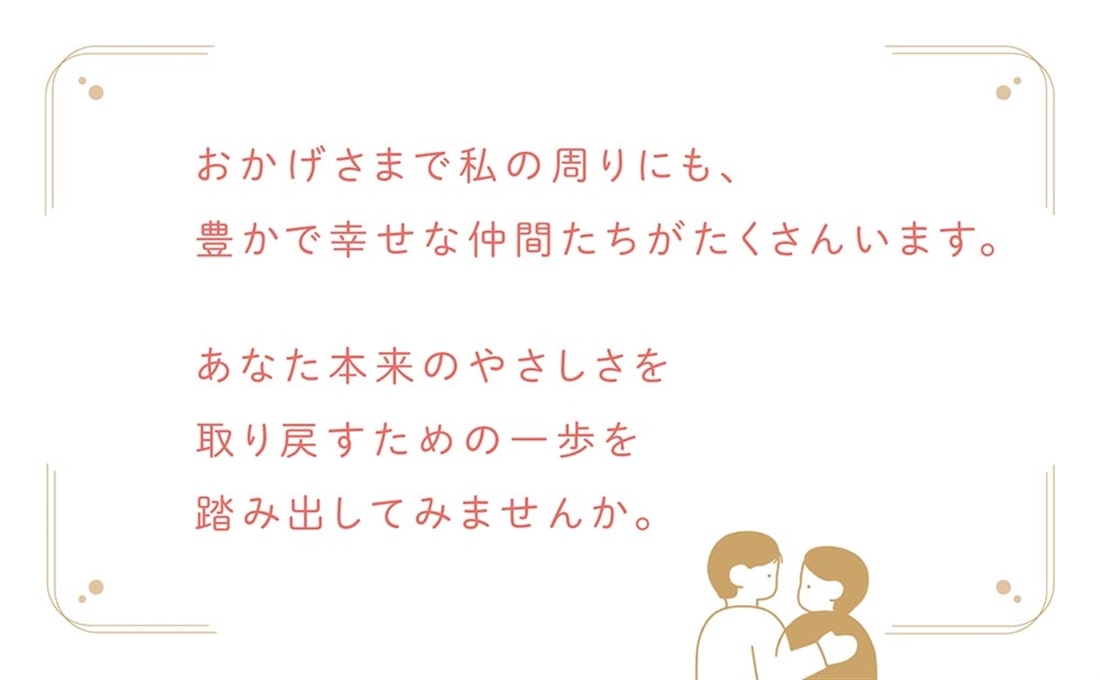 おかげさまで私の周りにも、
豊かで幸せな仲間たちがたくさんいます。

あなた本来のやさしさを
取り戻すための一歩を
踏み出してみませんか。